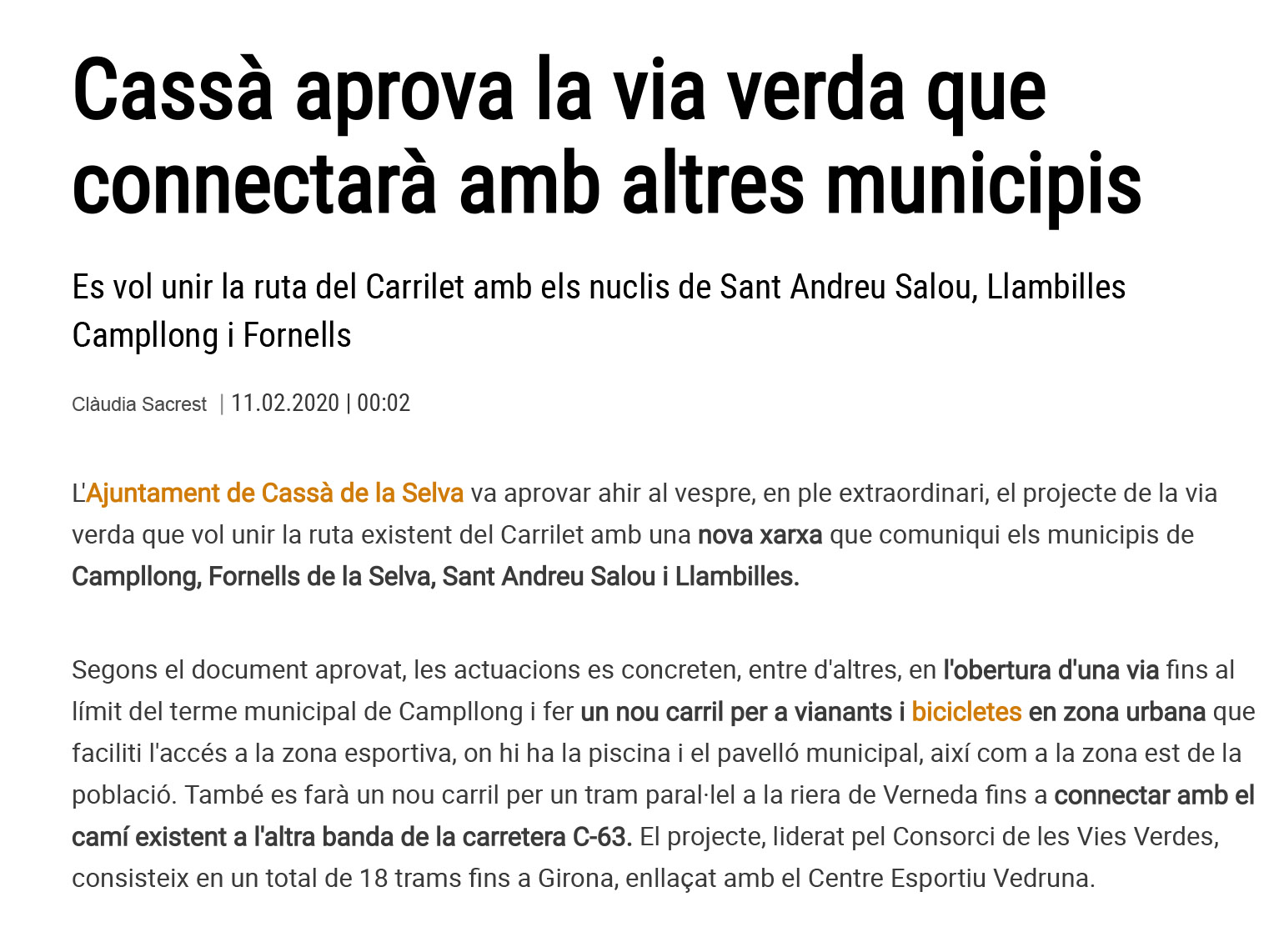 Cassà aprova la via verda que connectarà amb altres municipis

Es vol unir la ruta del Carrilet amb els nuclis de Sant Andreu Salou, Llambilles Campllong i Fornells

Clàudia Sacrest | 11.02.2020 | 00:02

L'Ajuntament de Cassà de la Selva va aprovar ahir al vespre, en ple extraordinari, el projecte de la via verda que vol unir la ruta existent del Carrilet amb una nova xarxa que comuniqui els municipis de Campllong, Fornells de la Selva, Sant Andreu Salou i Llambilles.

Segons el document aprovat, les actuacions es concreten, entre d'altres, en l'obertura d'una via fins al límit del terme municipal de Campllong i fer un nou carril per a vianants i bicicletes en zona urbana que faciliti l'accés a la zona esportiva, on hi ha la piscina i el pavelló municipal, així com a la zona est de la població. També es farà un nou carril per un tram paral·lel a la riera de Verneda fins a connectar amb el camí existent a l'altra banda de la carretera C-63. El projecte, liderat pel Consorci de les Vies Verdes, consisteix en un total de 18 trams fins a Girona, enllaçat amb el Centre Esportiu Vedruna.